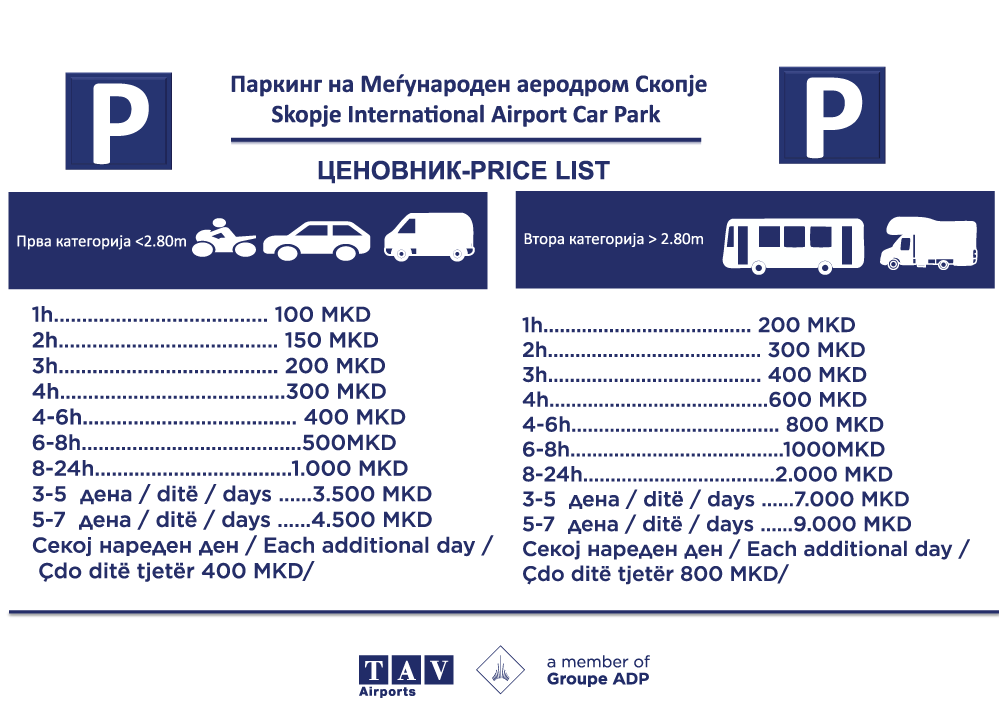 P

Паркинг на Меѓународен аеродром Скопје
Skopje International Airport Car Park

P

ЦЕНОВНИК-PRICE LIST

Прва категорија <2.80m

1h 100 MKD
2h 150 MKD
3h 200 MKD
4h 300 MKD
4-6h 400 MKD
6-8h 500MKD
8-24h 1.000 MKD
3-5 дена / ditë / days 3.500 MKD
5-7 дена / ditë / days 4.500 MKD
Секој нареден ден / Each additional day / Çdo ditë tjetër 400 MKD/

Втора категорија > 2.80m

1h 200 MKD
2h 300 MKD
3h 400 MKD
4h 600 MKD
4-6h 800 MKD
6-8h 1000MKD
8-24h 2.000 MKD
3-5 дена / ditë / days 7.000 MKD
5-7 дена / ditë / days 9.000 MKD
Секој нареден ден / Each additional day / Çdo ditë tjetër 800 MKD/

TAV
Airports

a member of
Groupe ADP